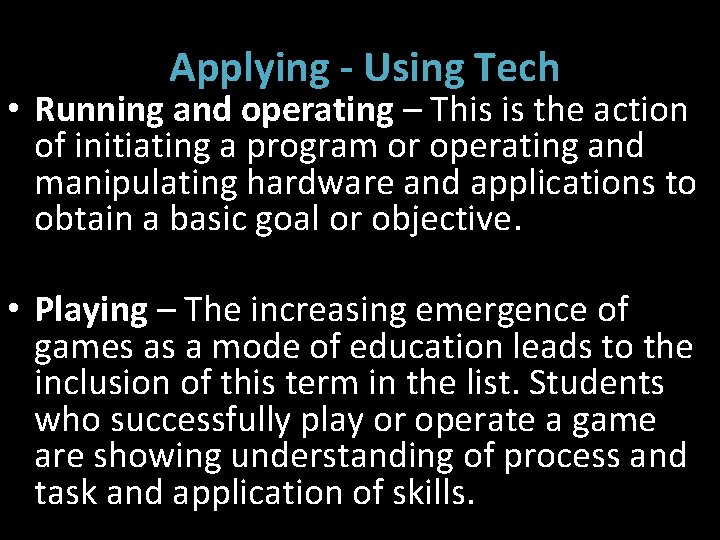 Applying - Using Tech

• Running and operating – This is the action of initiating a program or operating and manipulating hardware and applications to obtain a basic goal or objective.

• Playing – The increasing emergence of games as a mode of education leads to the inclusion of this term in the list. Students who successfully play or operate a game are showing understanding of process and task and application of skills.